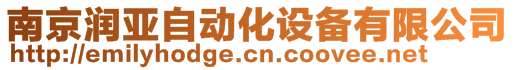 南京润亚自动化设备有限公司
http://emilyhodge.cn.coovee.net